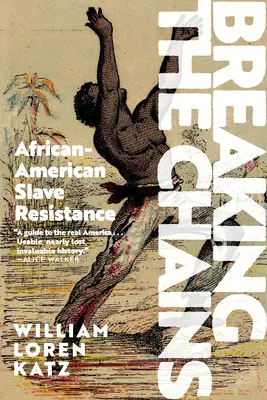 BREAKING THE CHAINS

African-American Slave Resistance

"A guide to the real America . . . Usable, nearly lost, invaluable history."
—ALICE WALKER

WILLIAM LOREN KATZ